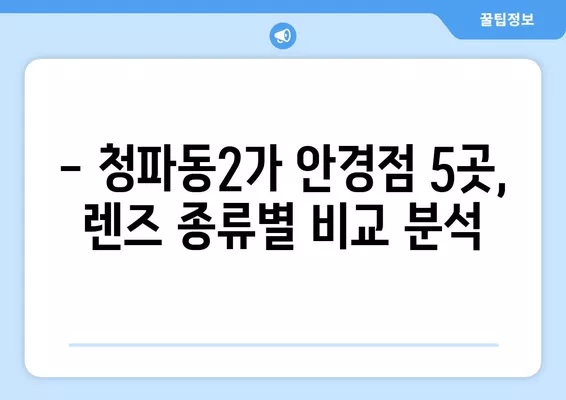 꿀팁정보

– 청파동2가 안경점 5곳, 렌즈 종류별 비교 분석